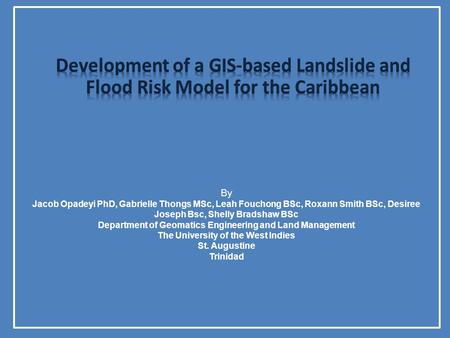 Development of a GIS-based Landslide and Flood Risk Model for the Caribbean

By
Jacob Opadeyi PhD, Gabrielle Thongs MSc, Leah Fouchong BSc, Roxann Smith BSc, Desiree Joseph Bsc, Shelly Bradshaw BSc
Department of Geomatics Engineering and Land Management
The University of the West Indies
St. Augustine
Trinidad